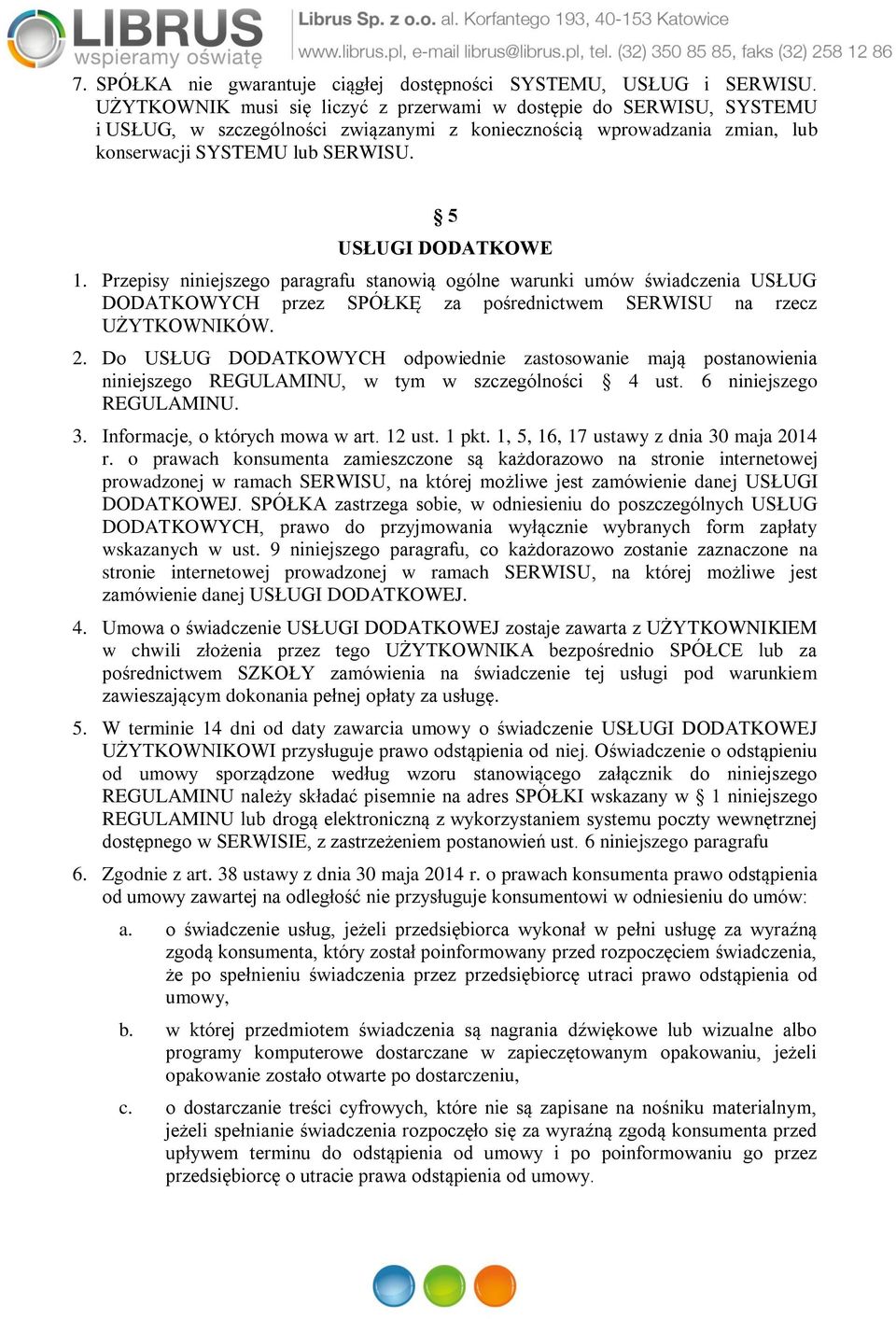 LIBRUS
wspieramy oświatę

Librus Sp. z o.o. al. Korfantego 193, 40-153 Katowice
www.librus.pl, e-mail librus@librus.pl, tel. (32) 350 85 85, faks (32) 258 12 86

7. SPÓŁKA nie gwarantuje ciągłej dostępności SYSTEMU, USŁUG i SERWISU. UŻYTKOWNIK musi się liczyć z przerwami w dostępie do SERWISU, SYSTEMU i USŁUG, w szczególności związanymi z koniecznością wprowadzania zmian, lub konserwacji SYSTEMU lub SERWISU.

§ 5
USŁUGI DODATKOWE

1. Przepisy niniejszego paragrafu stanowią ogólne warunki umów świadczenia USŁUG DODATKOWYCH przez SPÓŁKĘ za pośrednictwem SERWISU na rzecz UŻYTKOWNIKÓW.

2. Do USŁUG DODATKOWYCH odpowiednie zastosowanie mają postanowienia niniejszego REGULAMINU, w tym w szczególności § 4 ust. 6 niniejszego REGULAMINU.

3. Informacje, o których mowa w art. 12 ust. 1 pkt. 1, 5, 16, 17 ustawy z dnia 30 maja 2014 r. o prawach konsumenta zamieszczone są każdorazowo na stronie internetowej prowadzonej w ramach SERWISU, na której możliwe jest zamówienie danej USŁUGI DODATKOWEJ. SPÓŁKA zastrzega sobie, w odniesieniu do poszczególnych USŁUG DODATKOWYCH, prawo do przyjmowania wyłącznie wybranych form zapłaty wskazanych w ust. 9 niniejszego paragrafu, co każdorazowo zostanie zaznaczone na stronie internetowej prowadzonej w ramach SERWISU, na której możliwe jest zamówienie danej USŁUGI DODATKOWEJ.

4. Umowa o świadczenie USŁUGI DODATKOWEJ zostaje zawarta z UŻYTKOWNIKIEM w chwili złożenia przez tego UŻYTKOWNIKA bezpośrednio SPÓŁCE lub za pośrednictwem SZKOŁY zamówienia na świadczenie tej usługi pod warunkiem zawieszającym dokonania pełnej opłaty za usługę.

5. W terminie 14 dni od daty zawarcia umowy o świadczenie USŁUGI DODATKOWEJ UŻYTKOWNIKOWI przysługuje prawo odstąpienia od niej. Oświadczenie o odstąpieniu od umowy sporządzone według wzoru stanowiącego załącznik do niniejszego REGULAMINU należy składać pisemnie na adres SPÓŁKI wskazany w § 1 niniejszego REGULAMINU lub drogą elektroniczną z wykorzystaniem systemu poczty wewnętrznej dostępnego w SERWISIE, z zastrzeżeniem postanowień ust. 6 niniejszego paragrafu

6. Zgodnie z art. 38 ustawy z dnia 30 maja 2014 r. o prawach konsumenta prawo odstąpienia od umowy zawartej na odległość nie przysługuje konsumentowi w odniesieniu do umów:

a. o świadczenie usług, jeżeli przedsiębiorca wykonał w pełni usługę za wyraźną zgodą konsumenta, który został poinformowany przed rozpoczęciem świadczenia, że po spełnieniu świadczenia przez przedsiębiorcę utraci prawo odstąpienia od umowy,

b. w której przedmiotem świadczenia są nagrania dźwiękowe lub wizualne albo programy komputerowe dostarczane w zapieczętowanym opakowaniu, jeżeli opakowanie zostało otwarte po dostarczeniu,

c. o dostarczanie treści cyfrowych, które nie są zapisane na nośniku materialnym, jeżeli spełnianie świadczenia rozpoczęło się za wyraźną zgodą konsumenta przed upływem terminu do odstąpienia od umowy i po poinformowaniu go przez przedsiębiorcę o utracie prawa odstąpienia od umowy.